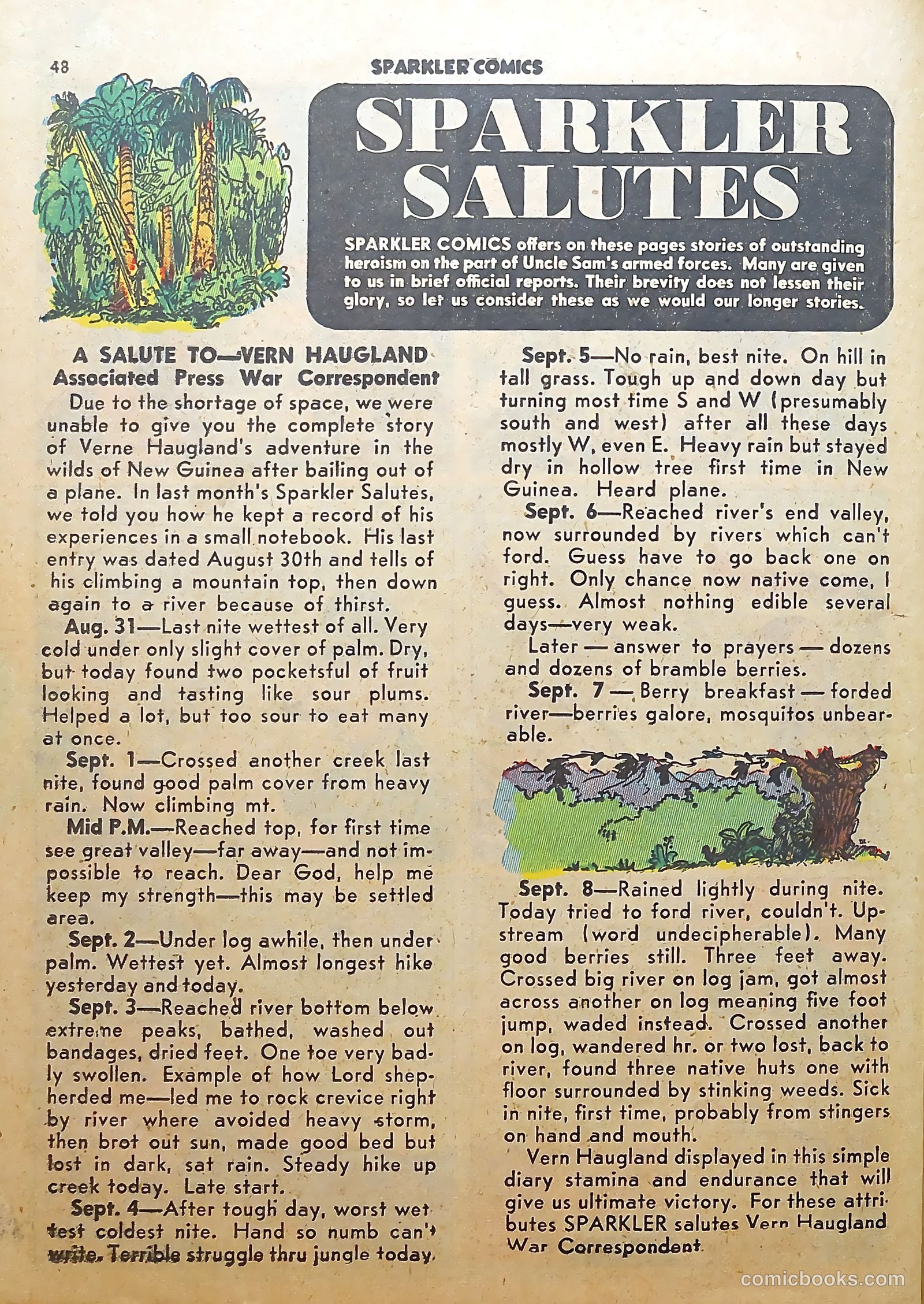 48 SPARKLER COMICS

SPARKLER SALUTES

SPARKLER COMICS offers on these pages stories of outstanding heroism on the part of Uncle Sam's armed forces. Many are given to us in brief official reports. Their brevity does not lessen their glory, so let us consider these as we would our longer stories.

A SALUTE TO—VERN HAUGLAND
Associated Press War Correspondent

Due to the shortage of space, we were unable to give you the complete story of Verne Haugland's adventure in the wilds of New Guinea after bailing out of a plane. In last month's Sparkler Salutes, we told you how he kept a record of his experiences in a small notebook. His last entry was dated August 30th and tells of his climbing a mountain top, then down again to a river because of thirst.

Aug. 31—Last nite wettest of all. Very cold under only slight cover of palm. Dry, but today found two pocketsful of fruit looking and tasting like sour plums. Helped a lot, but too sour to eat many at once.

Sept. 1—Crossed another creek last nite, found good palm cover from heavy rain. Now climbing mt.

Mid P.M.—Reached top, for first time see great valley—far away—and not impossible to reach. Dear God, help me keep my strength—this may be settled area.

Sept. 2—Under log awhile, then under palm. Wettest yet. Almost longest hike yesterday and today.

Sept. 3—Reached river bottom below extreme peaks, bathed, washed out bandages, dried feet. One toe very badly swollen. Example of how Lord shepherded me—led me to rock crevice right by river where avoided heavy storm, then brot out sun, made good bed but lost in dark, sat rain. Steady hike up creek today. Late start.

Sept. 4—After tough day, worst wettest coldest nite. Hand so numb can't write. Terrible struggle thru jungle today.

Sept. 5—No rain, best nite. On hill in tall grass. Tough up and down day but turning most time S and W (presumably south and west) after all these days mostly W, even E. Heavy rain but stayed dry in hollow tree first time in New Guinea. Heard plane.

Sept. 6—Reached river's end valley, now surrounded by rivers which can't ford. Guess have to go back one on right. Only chance now native come, I guess. Almost nothing edible several days—very weak.

Later — answer to prayers — dozens and dozens of bramble berries.

Sept. 7 — Berry breakfast — forded river—berries galore, mosquitos unbearable.

Sept. 8—Rained lightly during nite. Today tried to ford river, couldn't. Upstream (word undecipherable). Many good berries still. Three feet away. Crossed big river on log jam, got almost across another on log meaning five foot jump, waded instead. Crossed another on log, wandered hr. or two lost, back to river, found three native huts one with floor surrounded by stinking weeds. Sick in nite, first time, probably from stingers on hand and mouth.

Vern Haugland displayed in this simple diary stamina and endurance that will give us ultimate victory. For these attributes SPARKLER salutes Vern Haugland War Correspondent.

comicbooks.com